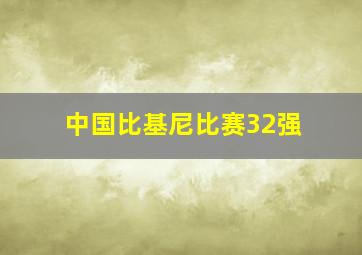 中国比基尼比赛32强